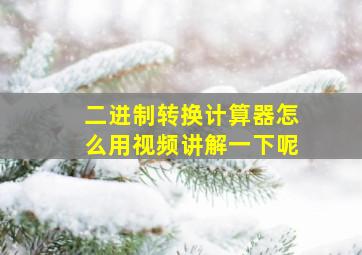 二进制转换计算器怎么用视频讲解一下呢